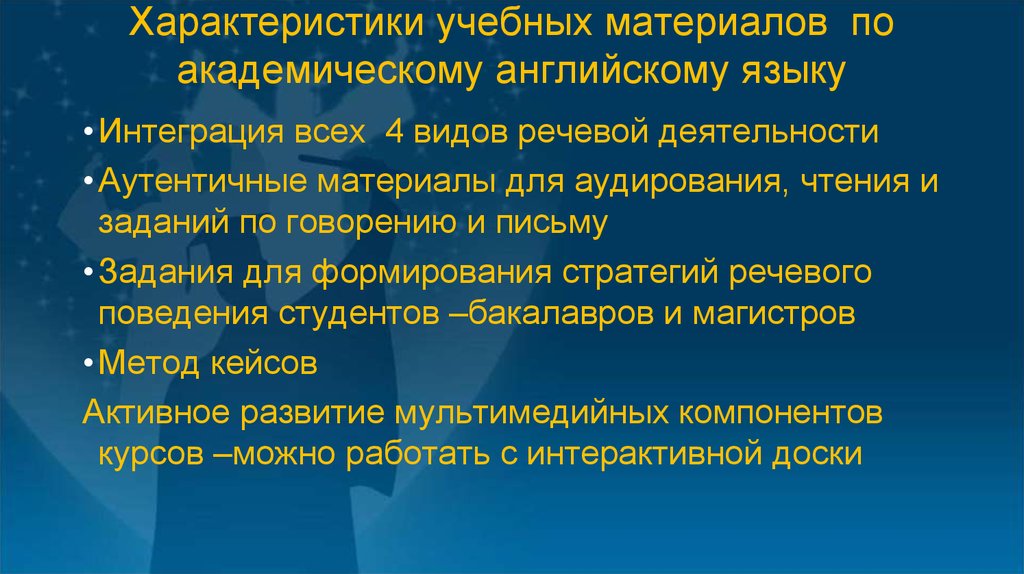 Характеристики учебных материалов по академическому английскому языку

• Интеграция всех 4 видов речевой деятельности

• Аутентичные материалы для аудирования, чтения и заданий по говорению и письму

• Задания для формирования стратегий речевого поведения студентов –бакалавров и магистров

• Метод кейсов

Активное развитие мультимедийных компонентов курсов –можно работать с интерактивной доски